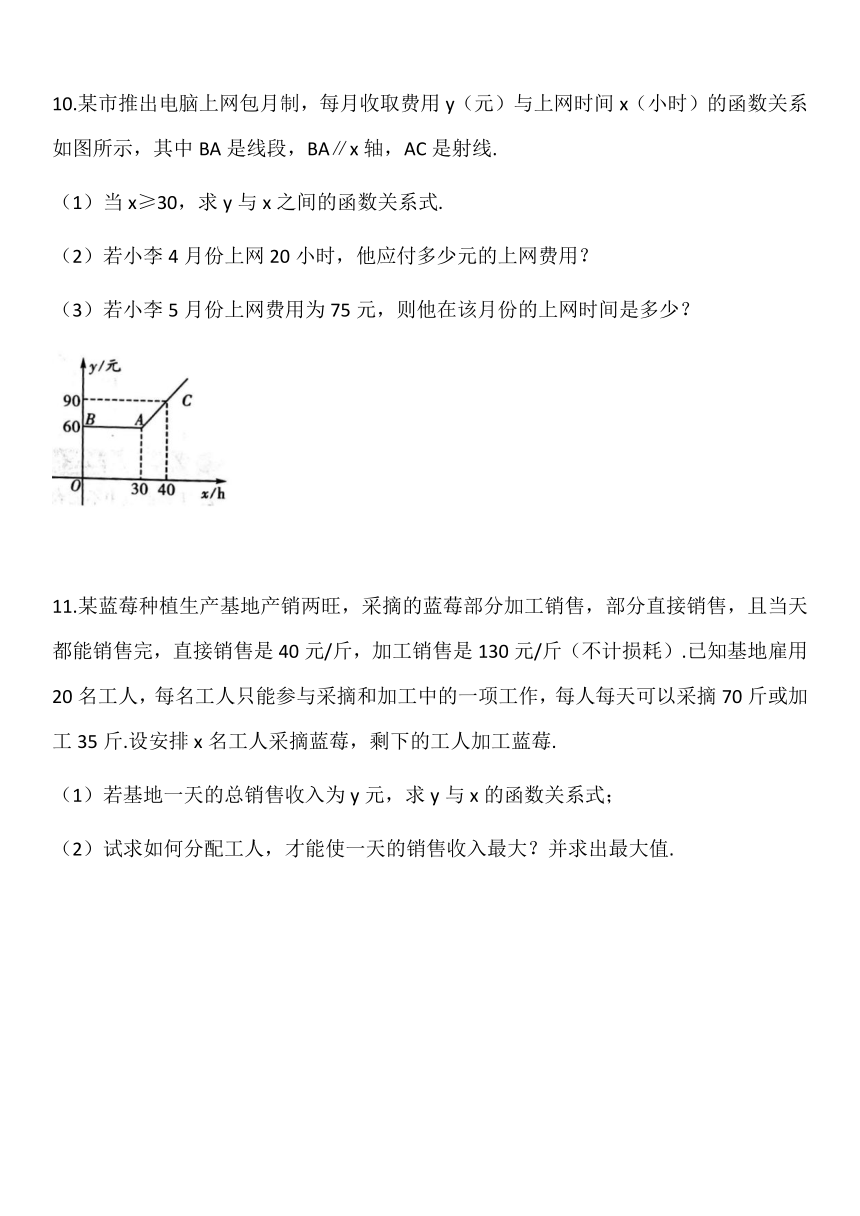 10.某市推出电脑上网包月制，每月收取费用 y（元）与上网时间 x（小时）的函数关系如图所示，其中 BA 是线段，BA∥x 轴，AC 是射线.

（1）当 x≥30，求 y 与 x 之间的函数关系式.

（2）若小李 4 月份上网 20 小时，他应付多少元的上网费用？

（3）若小李 5 月份上网费用为 75 元，则他在该月份的上网时间是多少？

y/元
90
60
B
A
C
O
30
40
x/h

11.某蓝莓种植生产基地产销两旺，采摘的蓝莓部分加工销售，部分直接销售，且当天都能销售完，直接销售是 40 元/斤，加工销售是 130 元/斤（不计损耗）.已知基地雇用 20 名工人，每名工人只能参与采摘和加工中的一项工作，每人每天可以采摘 70 斤或加工 35 斤.设安排 x 名工人采摘蓝莓，剩下的工人加工蓝莓.

（1）若基地一天的总销售收入为 y 元，求 y 与 x 的函数关系式；

（2）试求如何分配工人，才能使一天的销售收入最大？并求出最大值.